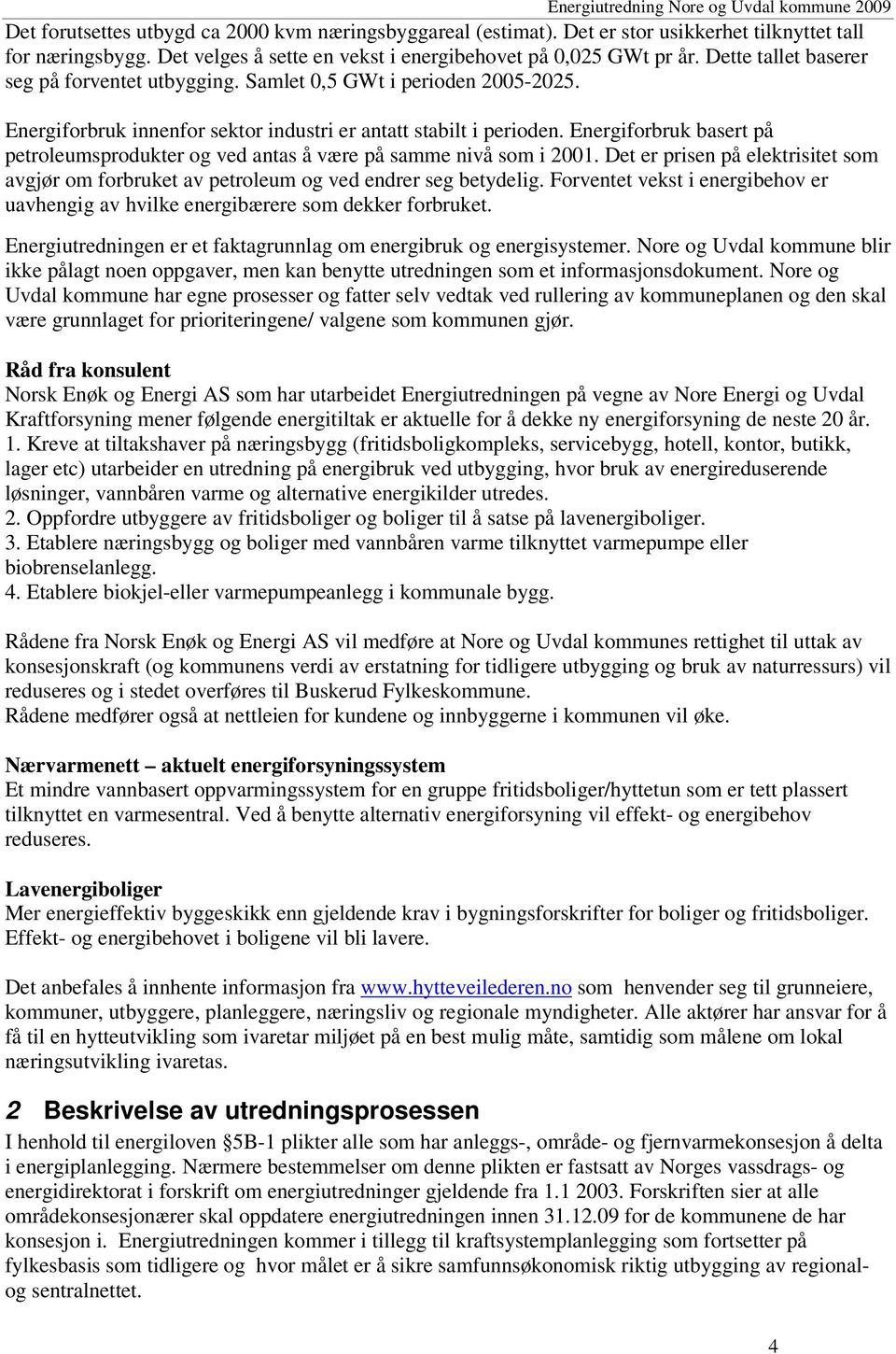 Energiutredning Nore og Uvdal kommune 2009

Det forutsettes utbygd ca 2000 kvm næringsbyggareal (estimat). Det er stor usikkerhet tilknyttet tall for næringsbygg. Det velges å sette en vekst i energibehovet på 0,025 GWt pr år. Dette tallet baserer seg på forventet utbygging. Samlet 0,5 GWt i perioden 2005-2025.

Energiforbruk innenfor sektor industri er antatt stabilt i perioden. Energiforbruk basert på petroleumsprodukter og ved antas å være på samme nivå som i 2001. Det er prisen på elektrisitet som avgjør om forbruket av petroleum og ved endrer seg betydelig. Forventet vekst i energibehov er uavhengig av hvilke energibærere som dekker forbruket.

Energiutredningen er et faktagrunnlag om energibruk og energisystemer. Nore og Uvdal kommune blir ikke pålagt noen oppgaver, men kan benytte utredningen som et informasjonsdokument. Nore og Uvdal kommune har egne prosesser og fatter selv vedtak ved rullering av kommuneplanen og den skal være grunnlaget for prioriteringene/ valgene som kommunen gjør.

Råd fra konsulent
Norsk Enøk og Energi AS som har utarbeidet Energiutredningen på vegne av Nore Energi og Uvdal Kraftforsyning mener følgende energitiltak er aktuelle for å dekke ny energiforsyning de neste 20 år.
1. Kreve at tiltakshaver på næringsbygg (fritidsboligkompleks, servicebygg, hotell, kontor, butikk, lager etc) utarbeider en utredning på energibruk ved utbygging, hvor bruk av energireduserende løsninger, vannbåren varme og alternative energikilder utredes.
2. Oppfordre utbyggere av fritidsboliger og boliger til å satse på lavenergiboliger.
3. Etablere næringsbygg og boliger med vannbåren varme tilknyttet varmepumpe eller biobrenselanlegg.
4. Etablere biokjel-eller varmepumpeanlegg i kommunale bygg.

Rådene fra Norsk Enøk og Energi AS vil medføre at Nore og Uvdal kommunes rettighet til uttak av konsesjonskraft (og kommunens verdi av erstatning for tidligere utbygging og bruk av naturressurs) vil reduseres og i stedet overføres til Buskerud Fylkeskommune.
Rådene medfører også at nettleien for kundene og innbyggerne i kommunen vil øke.

Nærvarmenett – aktuelt energiforsyningssystem
Et mindre vannbasert oppvarmingssystem for en gruppe fritidsboliger/hyttetun som er tett plassert tilknyttet en varmesentral. Ved å benytte alternativ energiforsyning vil effekt- og energibehov reduseres.

Lavenergiboliger
Mer energieffektiv byggeskikk enn gjeldende krav i bygningsforskrifter for boliger og fritidsboliger. Effekt- og energibehovet i boligene vil bli lavere.

Det anbefales å innhente informasjon fra www.hytteveilederen.no som henvender seg til grunneiere, kommuner, utbyggere, planleggere, næringsliv og regionale myndigheter. Alle aktører har ansvar for å få til en hytteutvikling som ivaretar miljøet på en best mulig måte, samtidig som målene om lokal næringsutvikling ivaretas.

2 Beskrivelse av utredningsprosessen
I henhold til energiloven §5B-1 plikter alle som har anleggs-, område- og fjernvarmekonsesjon å delta i energiplanlegging. Nærmere bestemmelser om denne plikten er fastsatt av Norges vassdrags- og energidirektorat i forskrift om energiutredninger gjeldende fra 1.1 2003. Forskriften sier at alle områdekonsesjonærer skal oppdatere energiutredningen innen 31.12.09 for de kommunene de har konsesjon i. Energiutredningen kommer i tillegg til kraftsystemplanlegging som fortsetter på fylkesbasis som tidligere og hvor målet er å sikre samfunnsøkonomisk riktig utbygging av regional- og sentralnettet.

4